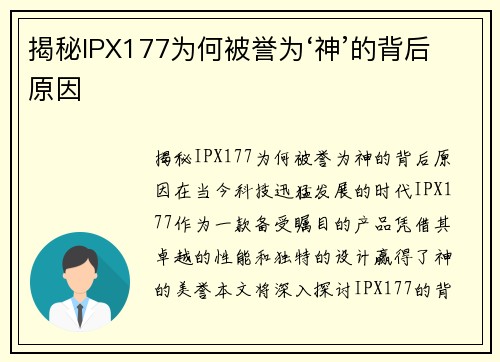 揭秘IPX177为何被誉为‘神’的背后原因

揭秘IPX177为何被誉为神的背后原因在当今科技迅猛发展的时代IPX177作为一款备受瞩目的产品凭借其卓越的性能和独特的设计赢得了神的美誉本文将深入探讨IPX177的背